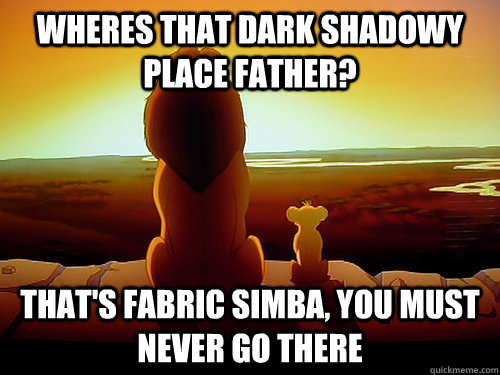 WHERES THAT DARK SHADOWY PLACE FATHER?

THAT'S FABRIC SIMBA, YOU MUST NEVER GO THERE

quickmeme.com